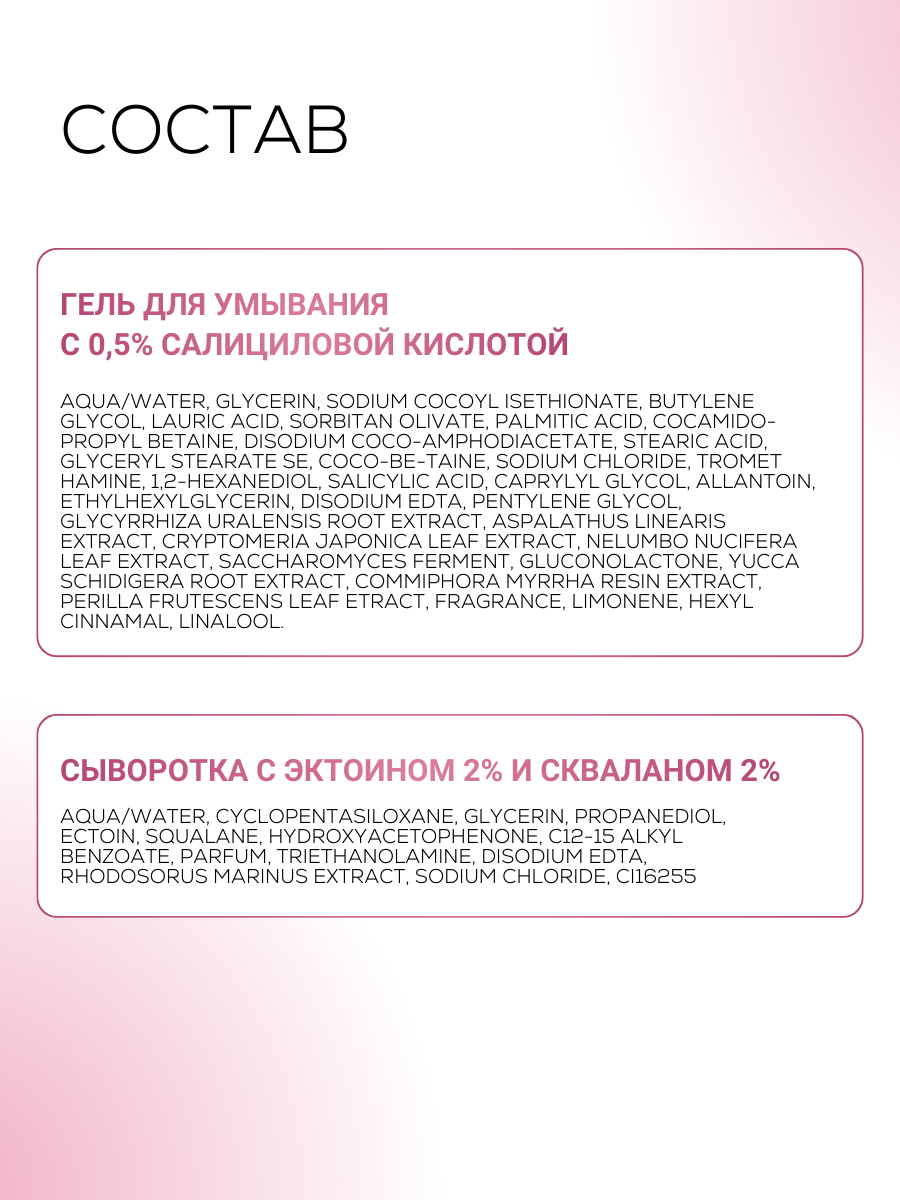 СОСТАВ

ГЕЛЬ ДЛЯ УМЫВАНИЯ
С 0,5% САЛИЦИЛОВОЙ КИСЛОТОЙ

AQUA/WATER, GLYCERIN, SODIUM COCOYL ISETHIONATE, BUTYLENE GLYCOL, LAURIC ACID, SORBITAN OLIVATE, PALMITIC ACID, COCAMIDOPROPYL BETAINE, DISODIUM COCO-AMPHODIACETATE, STEARIC ACID, GLYCERYL STEARATE SE, COCO-BE-TAINE, SODIUM CHLORIDE, TROMET HAMINE, 1,2-HEXANEDIOL, SALICYLIC ACID, CAPRYLYL GLYCOL, ALLANTOIN, ETHYLHEXYLGLYCERIN, DISODIUM EDTA, PENTYLENE GLYCOL, GLYCYRRHIZA URALENSIS ROOT EXTRACT, ASPALATHUS LINEARIS EXTRACT, CRYPTOMERIA JAPONICA LEAF EXTRACT, NELUMBO NUCIFERA LEAF EXTRACT, SACCHAROMYCES FERMENT, GLUCONOLACTONE, YUCCA SCHIDIGERA ROOT EXTRACT, COMMIPHORA MYRRHA RESIN EXTRACT, PERILLA FRUTESCENS LEAF ETRACT, FRAGRANCE, LIMONENE, HEXYL CINNAMAL, LINALOOL.

СЫВОРОТКА С ЭКТОИНОМ 2% И СКВАЛАНОМ 2%

AQUA/WATER, CYCLOPENTASILOXANE, GLYCERIN, PROPANEDIOL, ECTOIN, SQUALANE, HYDROXYACETOPHENONE, C12-15 ALKYL BENZOATE, PARFUM, TRIETHANOLAMINE, DISODIUM EDTA, RHODOSORUS MARINUS EXTRACT, SODIUM CHLORIDE, CI16255